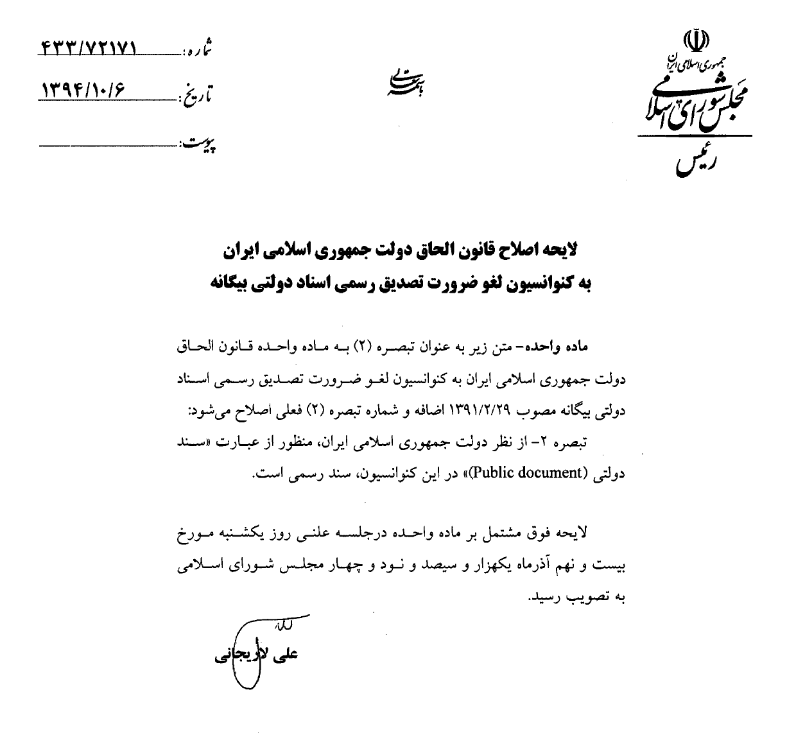 جمهوری اسلامی ایران
مجلس شورای اسلامی
رئیس

بسمه تعالی

شماره: ۴۳۳/۷۲۱۷۱
تاریخ: ۱۳۹۴/۱۰/۶
پیوست:

لایحه اصلاح قانون الحاق دولت جمهوری اسلامی ایران
به کنوانسیون لغو ضرورت تصدیق رسمی اسناد دولتی بیگانه

ماده واحده- متن زیر به عنوان تبصره (۲) به ماده واحده قانون الحاق دولت جمهوری اسلامی ایران به کنوانسیون لغو ضرورت تصدیق رسمی اسناد دولتی بیگانه مصوب ۱۳۹۱/۲/۲۹ اضافه و شماره تبصره (۲) فعلی اصلاح می‌شود:

تبصره ۲- از نظر دولت جمهوری اسلامی ایران، منظور از عبارت «سند دولتی (Public document)» در این کنوانسیون، سند رسمی است.

لایحه فوق مشتمل بر ماده واحده درجلسه علنی روز یکشنبه مورخ بیست و نهم آذرماه یکهزار و سیصد و نود و چهار مجلس شورای اسلامی به تصویب رسید.

علی لاریجانی